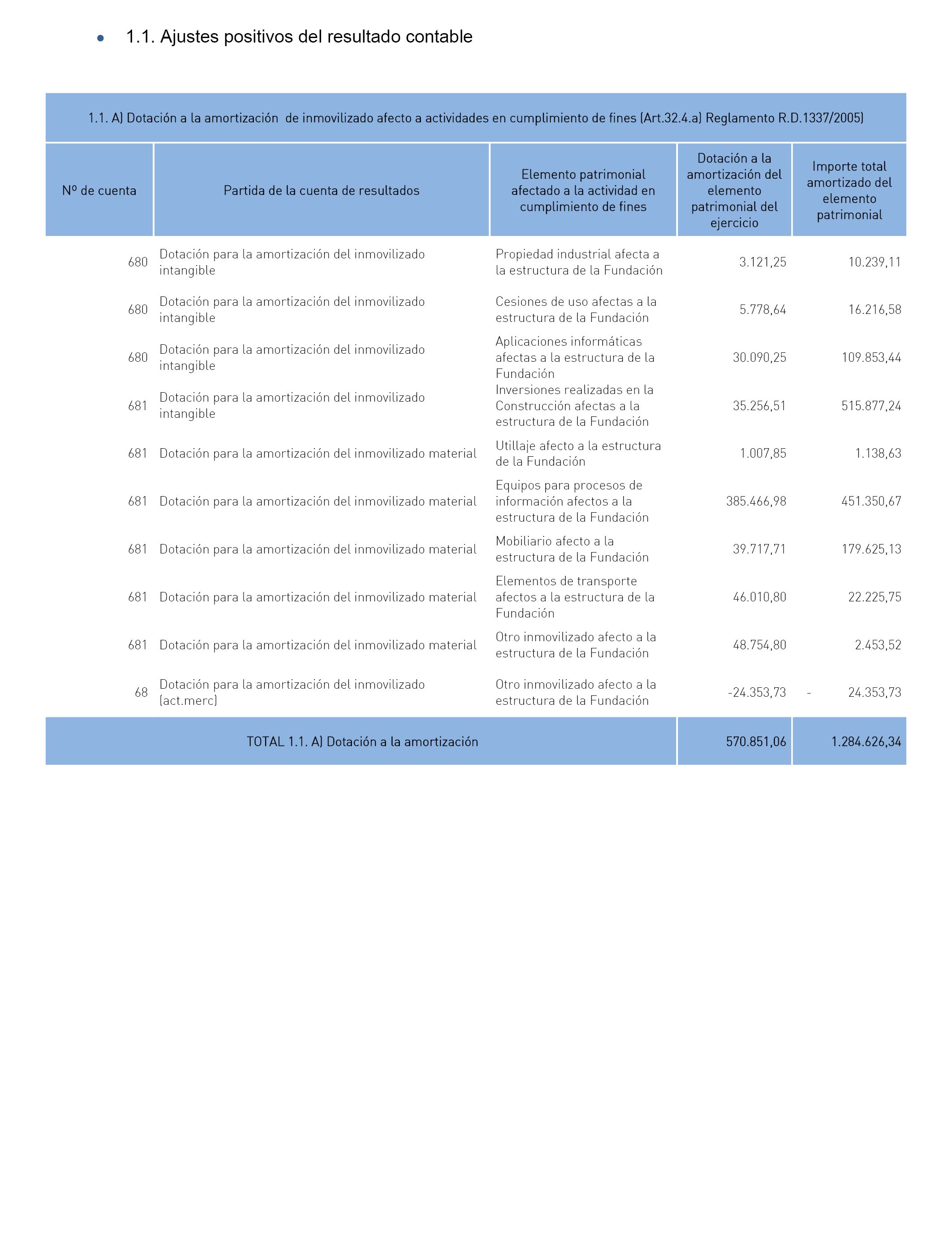 • 1.1. Ajustes positivos del resultado contable

1.1. A) Dotación a la amortización de inmovilizado afecto a actividades en cumplimiento de fines (Art.32.4.a) Reglamento R.D.1337/2005)

| Nº de cuenta | Partida de la cuenta de resultados | Elemento patrimonial afectado a la actividad en cumplimiento de fines | Dotación a la amortización del elemento patrimonial del ejercicio | Importe total amortizado del elemento patrimonial |
|---|---|---|---|---|
| 680 | Dotación para la amortización del inmovilizado intangible | Propiedad industrial afecta a la estructura de la Fundación | 3.121,25 | 10.239,11 |
| 680 | Dotación para la amortización del inmovilizado intangible | Cesiones de uso afectas a la estructura de la Fundación | 5.778,64 | 16.216,58 |
| 680 | Dotación para la amortización del inmovilizado intangible | Aplicaciones informáticas afectas a la estructura de la Fundación | 30.090,25 | 109.853,44 |
| 681 | Dotación para la amortización del inmovilizado intangible | Inversiones realizadas en la Construcción afectas a la estructura de la Fundación | 35.256,51 | 515.877,24 |
| 681 | Dotación para la amortización del inmovilizado material | Utillaje afecto a la estructura de la Fundación | 1.007,85 | 1.138,63 |
| 681 | Dotación para la amortización del inmovilizado material | Equipos para procesos de información afectos a la estructura de la Fundación | 385.466,98 | 451.350,67 |
| 681 | Dotación para la amortización del inmovilizado material | Mobiliario afecto a la estructura de la Fundación | 39.717,71 | 179.625,13 |
| 681 | Dotación para la amortización del inmovilizado material | Elementos de transporte afectos a la estructura de la Fundación | 46.010,80 | 22.225,75 |
| 681 | Dotación para la amortización del inmovilizado material | Otro inmovilizado afecto a la estructura de la Fundación | 48.754,80 | 2.453,52 |
| 68 | Dotación para la amortización del inmovilizado (act.merc) | Otro inmovilizado afecto a la estructura de la Fundación | -24.353,73 | - 24.353,73 |
| TOTAL 1.1. A) Dotación a la amortización | | | 570.851,06 | 1.284.626,34 |